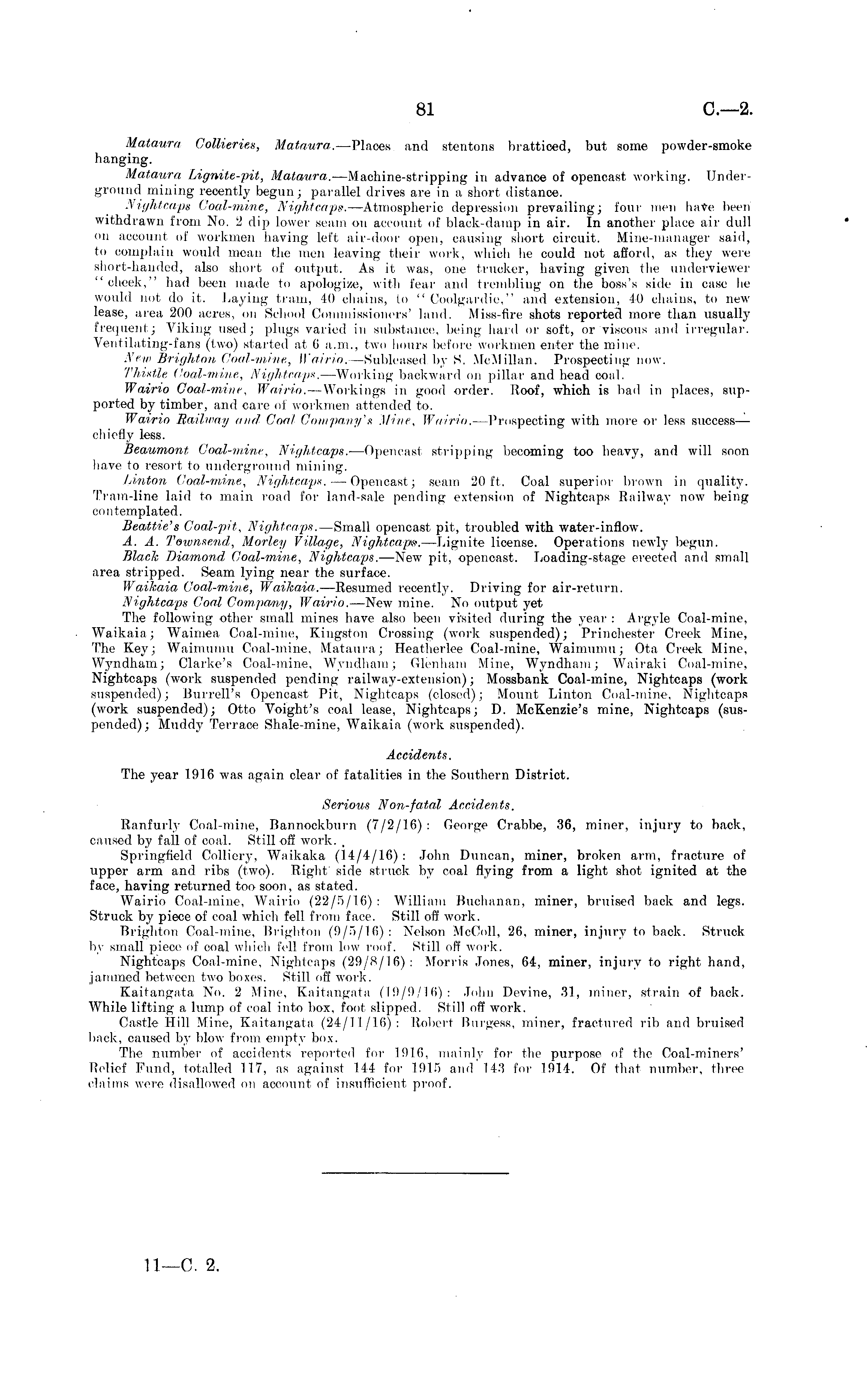 81 C.—2.

Mataura Collieries, Mataura.—Places and stentons bratticed, but some powder-smoke hanging.

Mataura Lignite-pit, Mataura.—Machine-stripping in advance of opencast working. Underground mining recently begun; parallel drives are in a short distance.

Nightcaps Coal-mine, Nightcaps.—Atmospheric depression prevailing; four men have been withdrawn from No. 2 dip lower seam on account of black-damp in air. In another place air dull on account of workmen having left air-door open, causing short circuit. Mine-manager said, to complain would mean the men leaving their work, which he could not afford, as they were short-handed, also short of output. As it was, one trucker, having given the underviewer "cheek," had been made to apologize, with fear and trembling on the boss's side in case he would not do it. Laying tram, 40 chains, to "Coolgardie," and extension, 40 chains, to new lease, area 200 acres, on School Commissioners' land. Miss-fire shots reported more than usually frequent; Viking used; plugs varied in substance, being hard or soft, or viscous and irregular. Ventilating-fans (two) started at 6 a.m., two hours before workmen enter the mine.

New Brighton Coal-mine, Wairio.—Subleased by S. McMillan. Prospecting now.

Thistle Coal-mine, Nightcaps.—Working backward on pillar and head coal.

Wairio Coal-mine, Wairio.—Workings in good order. Roof, which is bad in places, supported by timber, and care of workmen attended to.

Wairio Railway and Coal Company's Mine, Wairio.—Prospecting with more or less success—chiefly less.

Beaumont Coal-mine, Nightcaps.—Opencast stripping becoming too heavy, and will soon have to resort to underground mining.

Linton Coal-mine, Nightcaps.—Opencast; seam 20 ft. Coal superior brown in quality. Tram-line laid to main road for land-sale pending extension of Nightcaps Railway now being contemplated.

Beattie's Coal-pit, Nightcaps.—Small opencast pit, troubled with water-inflow.

A. A. Townsend, Morley Village, Nightcaps.—Lignite license. Operations newly begun.

Black Diamond Coal-mine, Nightcaps.—New pit, opencast. Loading-stage erected and small area stripped. Seam lying near the surface.

Waikaia Coal-mine, Waikaia.—Resumed recently. Driving for air-return.

Nightcaps Coal Company, Wairio.—New mine. No output yet

The following other small mines have also been visited during the year: Argyle Coal-mine, Waikaia; Waimea Coal-mine, Kingston Crossing (work suspended); Princhester Creek Mine, The Key; Waimumu Coal-mine, Mataura; Heatherlee Coal-mine, Waimumu; Ota Creek Mine, Wyndham; Clarke's Coal-mine, Wyndham; Glenham Mine, Wyndham; Wairaki Coal-mine, Nightcaps (work suspended pending railway-extension); Mossbank Coal-mine, Nightcaps (work suspended); Burrell's Opencast Pit, Nightcaps (closed); Mount Linton Coal-mine, Nightcaps (work suspended); Otto Voight's coal lease, Nightcaps; D. McKenzie's mine, Nightcaps (suspended); Muddy Terrace Shale-mine, Waikaia (work suspended).

Accidents.

The year 1916 was again clear of fatalities in the Southern District.

Serious Non-fatal Accidents.

Ranfurly Coal-mine, Bannockburn (7/2/16): George Crabbe, 36, miner, injury to back, caused by fall of coal. Still off work.

Springfield Colliery, Waikaka (14/4/16): John Duncan, miner, broken arm, fracture of upper arm and ribs (two). Right side struck by coal flying from a light shot ignited at the face, having returned too soon, as stated.

Wairio Coal-mine, Wairio (22/5/16): William Buchanan, miner, bruised back and legs. Struck by piece of coal which fell from face. Still off work.

Brighton Coal-mine, Brighton (9/5/16): Nelson McColl, 26, miner, injury to back. Struck by small piece of coal which fell from low roof. Still off work.

Nightcaps Coal-mine, Nightcaps (29/8/16): Morris Jones, 64, miner, injury to right hand, jammed between two boxes. Still off work.

Kaitangata No. 2 Mine, Kaitangata (19/9/16): John Devine, 31, miner, strain of back. While lifting a lump of coal into box, foot slipped. Still off work.

Castle Hill Mine, Kaitangata (24/11/16): Robert Burgess, miner, fractured rib and bruised back, caused by blow from empty box.

The number of accidents reported for 1916, mainly for the purpose of the Coal-miners' Relief Fund, totalled 117, as against 144 for 1915 and 143 for 1914. Of that number, three claims were disallowed on account of insufficient proof.

11—C. 2.